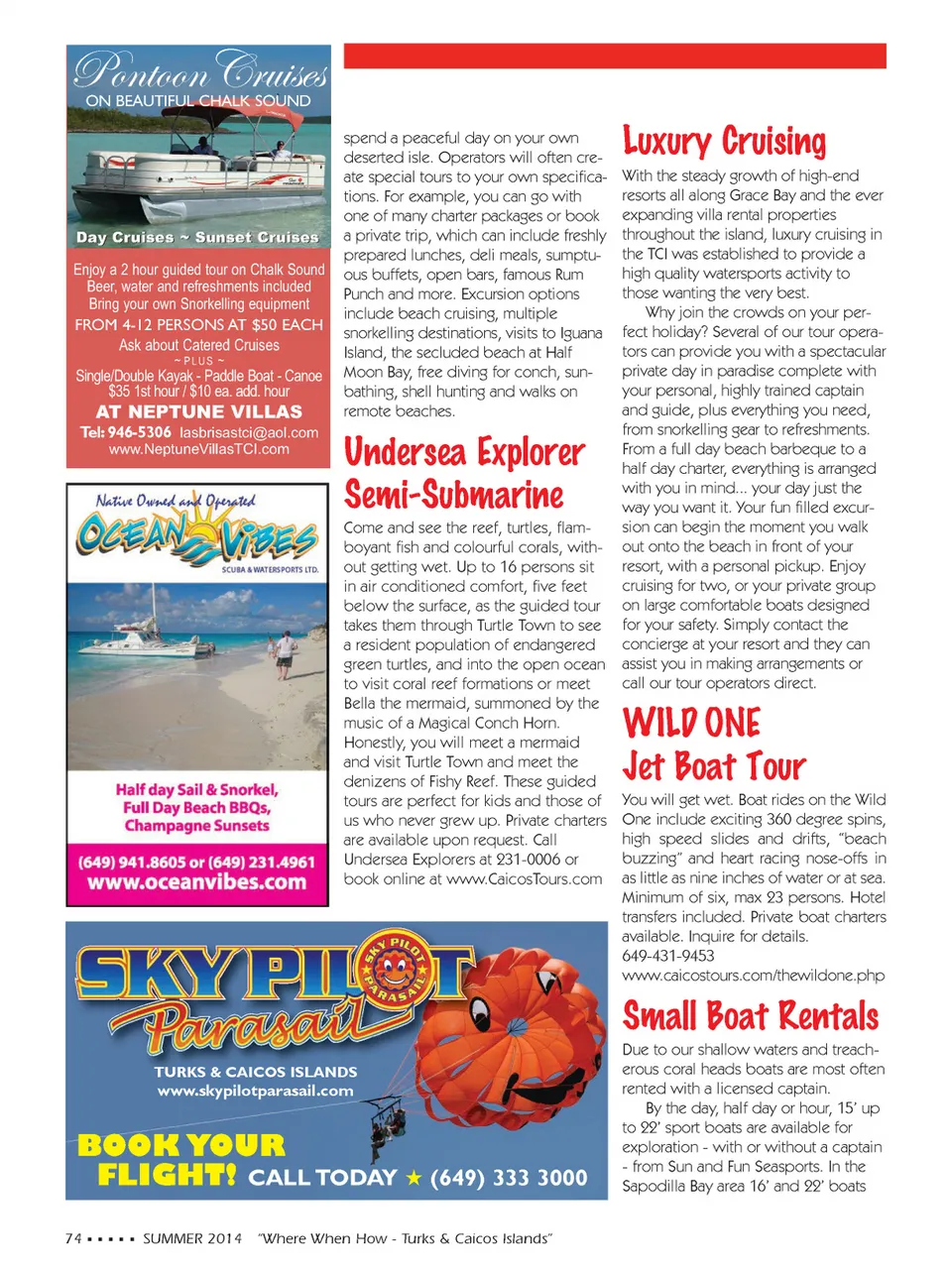 Pontoon Cruises
ON BEAUTIFUL CHALK SOUND

Day Cruises ~ Sunset Cruises

Enjoy a 2 hour guided tour on Chalk Sound
Beer, water and refreshments included
Bring your own Snorkelling equipment
FROM 4-12 PERSONS AT $50 EACH
Ask about Catered Cruises
~ PLUS ~
Single/Double Kayak - Paddle Boat - Canoe
$35 1st hour / $10 ea. add. hour
AT NEPTUNE VILLAS
Tel: 946-5306 lasbrisastci@aol.com
www.NeptuneVillasTCI.com

Native Owned and Operated
OCEAN VIBES
SCUBA & WATERSPORTS LTD.

Half day Sail & Snorkel, Full Day Beach BBQs, Champagne Sunsets

(649) 941.8605 or (649) 231.4961
www.oceanvibes.com

spend a peaceful day on your own deserted isle. Operators will often create special tours to your own specifications. For example, you can go with one of many charter packages or book a private trip, which can include freshly prepared lunches, deli meals, sumptuous buffets, open bars, famous Rum Punch and more. Excursion options include beach cruising, multiple snorkelling destinations, visits to Iguana Island, the secluded beach at Half Moon Bay, free diving for conch, sunbathing, shell hunting and walks on remote beaches.

Undersea Explorer Semi-Submarine

Come and see the reef, turtles, flamboyant fish and colourful corals, without getting wet. Up to 16 persons sit in air conditioned comfort, five feet below the surface, as the guided tour takes them through Turtle Town to see a resident population of endangered green turtles, and into the open ocean to visit coral reef formations or meet Bella the mermaid, summoned by the music of a Magical Conch Horn. Honestly, you will meet a mermaid and visit Turtle Town and meet the denizens of Fishy Reef. These guided tours are perfect for kids and those of us who never grew up. Private charters are available upon request. Call Undersea Explorers at 231-0006 or book online at www.CaicosTours.com

Luxury Cruising

With the steady growth of high-end resorts all along Grace Bay and the ever expanding villa rental properties throughout the island, luxury cruising in the TCI was established to provide a high quality watersports activity to those wanting the very best.

Why join the crowds on your perfect holiday? Several of our tour operators can provide you with a spectacular private day in paradise complete with your personal, highly trained captain and guide, plus everything you need, from snorkelling gear to refreshments. From a full day beach barbeque to a half day charter, everything is arranged with you in mind... your day just the way you want it. Your fun filled excursion can begin the moment you walk out onto the beach in front of your resort, with a personal pickup. Enjoy cruising for two, or your private group on large comfortable boats designed for your safety. Simply contact the concierge at your resort and they can assist you in making arrangements or call our tour operators direct.

WILD ONE Jet Boat Tour

You will get wet. Boat rides on the Wild One include exciting 360 degree spins, high speed slides and drifts, "beach buzzing" and heart racing nose-offs in as little as nine inches of water or at sea. Minimum of six, max 23 persons. Hotel transfers included. Private boat charters available. Inquire for details.
649-431-9453
www.caicostours.com/thewildone.php

Small Boat Rentals

Due to our shallow waters and treacherous coral heads boats are most often rented with a licensed captain.

By the day, half day or hour, 15' up to 22' sport boats are available for exploration - with or without a captain - from Sun and Fun Seasports. In the Sapodilla Bay area 16' and 22' boats

SKY PILOT Parasail
SKY PILOT PARASAIL
TURKS & CAICOS ISLANDS
www.skypilotparasail.com
BOOK YOUR FLIGHT! CALL TODAY ★ (649) 333 3000

74 ▪ ▪ ▪ ▪ ▪ SUMMER 2014 "Where When How - Turks & Caicos Islands"